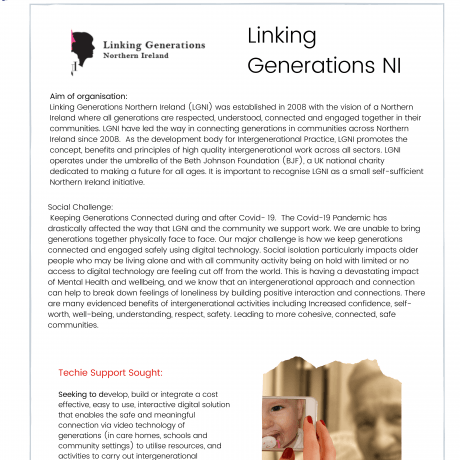 Linking Generations
Northern Ireland

Linking Generations NI

Aim of organisation:
Linking Generations Northern Ireland (LGNI) was established in 2008 with the vision of a Northern Ireland where all generations are respected, understood, connected and engaged together in their communities. LGNI have led the way in connecting generations in communities across Northern Ireland since 2008. As the development body for Intergenerational Practice, LGNI promotes the concept, benefits and principles of high quality intergenerational work across all sectors. LGNI operates under the umbrella of the Beth Johnson Foundation (BJF), a UK national charity dedicated to making a future for all ages. It is important to recognise LGNI as a small self-sufficient Northern Ireland initiative.

Social Challenge:
Keeping Generations Connected during and after Covid- 19. The Covid-19 Pandemic has drastically affected the way that LGNI and the community we support work. We are unable to bring generations together physically face to face. Our major challenge is how we keep generations connected and engaged safely using digital technology. Social isolation particularly impacts older people who may be living alone and with all community activity being on hold with limited or no access to digital technology are feeling cut off from the world. This is having a devastating impact of Mental Health and wellbeing, and we know that an intergenerational approach and connection can help to break down feelings of loneliness by building positive interaction and connections. There are many evidenced benefits of intergenerational activities including Increased confidence, self-worth, well-being, understanding, respect, safety. Leading to more cohesive, connected, safe communities.

Techie Support Sought:

Seeking to develop, build or integrate a cost effective, easy to use, interactive digital solution that enables the safe and meaningful connection via video technology of generations (in care homes, schools and community settings) to utilise resources, and activities to carry out intergenerational